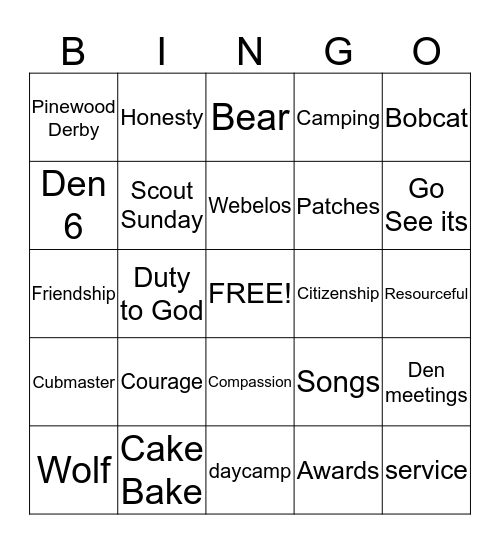 | B | I | N | G | O |
|---|---|---|---|---|
| Pinewood Derby | Honesty | Bear | Camping | Bobcat |
| Den 6 | Scout Sunday | Webelos | Patches | Go See its |
| Friendship | Duty to God | FREE! | Citizenship | Resourceful |
| Cubmaster | Courage | Compassion | Songs | Den meetings |
| Wolf | Cake Bake | daycamp | Awards | service |